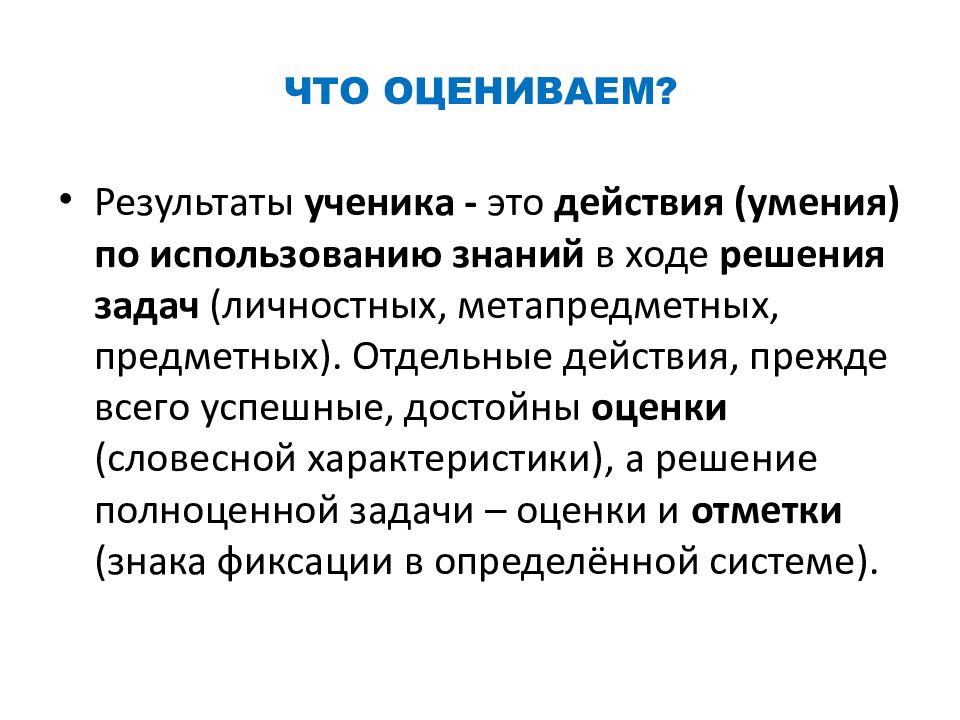 ЧТО ОЦЕНИВАЕМ?

• Результаты ученика - это действия (умения) по использованию знаний в ходе решения задач (личностных, метапредметных, предметных). Отдельные действия, прежде всего успешные, достойны оценки (словесной характеристики), а решение полноценной задачи – оценки и отметки (знака фиксации в определённой системе).